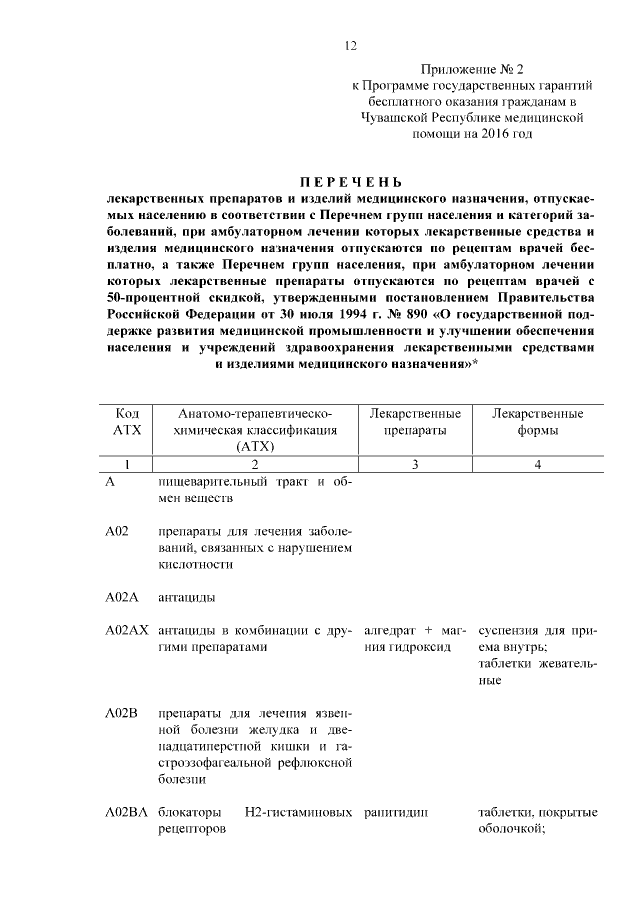 12

Приложение № 2
к Программе государственных гарантий бесплатного оказания гражданам в Чувашской Республике медицинской помощи на 2016 год

ПЕРЕЧЕНЬ
лекарственных препаратов и изделий медицинского назначения, отпускаемых населению в соответствии с Перечнем групп населения и категорий заболеваний, при амбулаторном лечении которых лекарственные средства и изделия медицинского назначения отпускаются по рецептам врачей бесплатно, а также Перечнем групп населения, при амбулаторном лечении которых лекарственные препараты отпускаются по рецептам врачей с 50-процентной скидкой, утвержденными постановлением Правительства Российской Федерации от 30 июля 1994 г. № 890 «О государственной поддержке развития медицинской промышленности и улучшении обеспечения населения и учреждений здравоохранения лекарственными средствами и изделиями медицинского назначения»*

| Код АТХ | Анатомо-терапевтическо-химическая классификация (АТХ) | Лекарственные препараты | Лекарственные формы |
|---|---|---|---|
| 1 | 2 | 3 | 4 |
| A | пищеварительный тракт и обмен веществ | | |
| A02 | препараты для лечения заболеваний, связанных с нарушением кислотности | | |
| A02A | антациды | | |
| A02AX | антациды в комбинации с другими препаратами | алгедрат + магния гидроксид | суспензия для приема внутрь; таблетки жевательные |
| A02B | препараты для лечения язвенной болезни желудка и двенадцатиперстной кишки и гастроэзофагеальной рефлюксной болезни | | |
| A02BA | блокаторы H2-гистаминовых рецепторов | ранитидин | таблетки, покрытые оболочкой; |